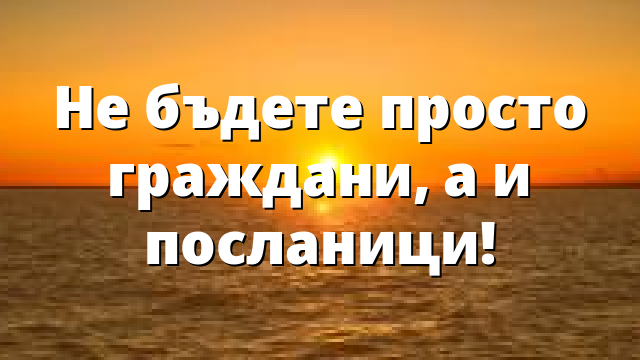 Не бъдете просто граждани, а и посланици!